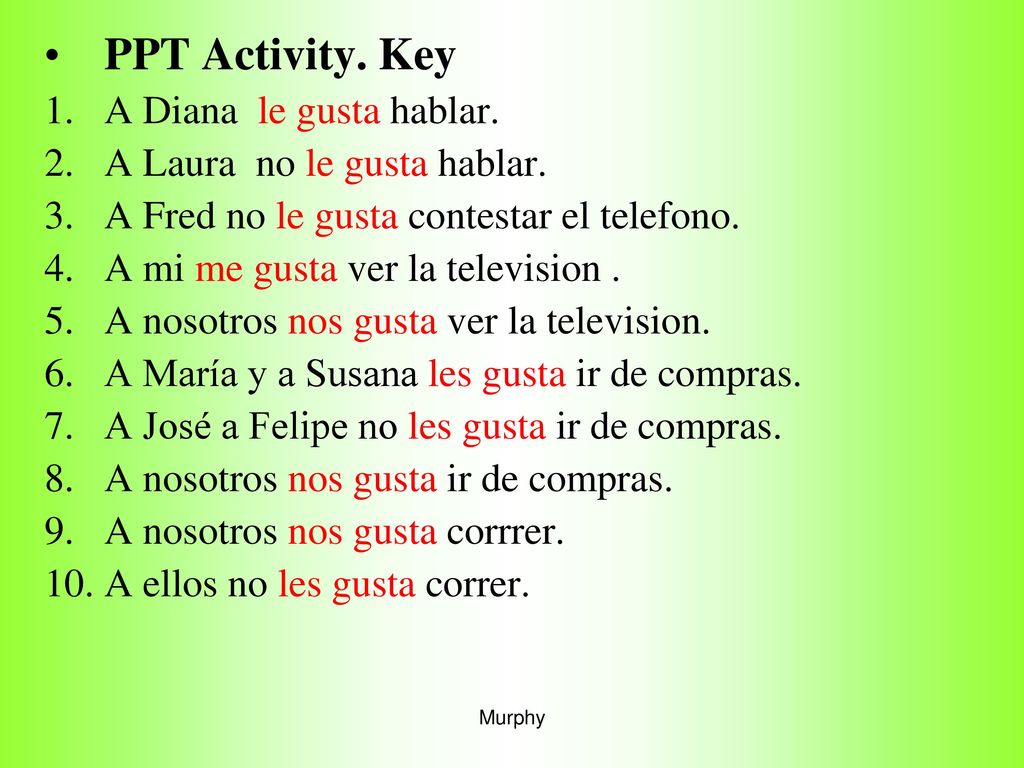 • PPT Activity. Key
1. A Diana le gusta hablar.
2. A Laura no le gusta hablar.
3. A Fred no le gusta contestar el telefono.
4. A mi me gusta ver la television .
5. A nosotros nos gusta ver la television.
6. A María y a Susana les gusta ir de compras.
7. A José a Felipe no les gusta ir de compras.
8. A nosotros nos gusta ir de compras.
9. A nosotros nos gusta corrrer.
10. A ellos no les gusta correr.

Murphy